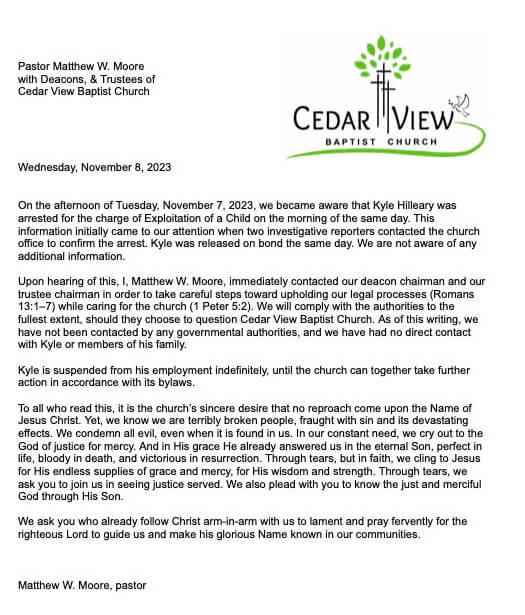 Pastor Matthew W. Moore
with Deacons, & Trustees of
Cedar View Baptist Church

CEDAR VIEW
BAPTIST CHURCH

Wednesday, November 8, 2023

On the afternoon of Tuesday, November 7, 2023, we became aware that Kyle Hilleary was arrested for the charge of Exploitation of a Child on the morning of the same day. This information initially came to our attention when two investigative reporters contacted the church office to confirm the arrest. Kyle was released on bond the same day. We are not aware of any additional information.

Upon hearing of this, I, Matthew W. Moore, immediately contacted our deacon chairman and our trustee chairman in order to take careful steps toward upholding our legal processes (Romans 13:1–7) while caring for the church (1 Peter 5:2). We will comply with the authorities to the fullest extent, should they choose to question Cedar View Baptist Church. As of this writing, we have not been contacted by any governmental authorities, and we have had no direct contact with Kyle or members of his family.

Kyle is suspended from his employment indefinitely, until the church can together take further action in accordance with its bylaws.

To all who read this, it is the church's sincere desire that no reproach come upon the Name of Jesus Christ. Yet, we know we are terribly broken people, fraught with sin and its devastating effects. We condemn all evil, even when it is found in us. In our constant need, we cry out to the God of justice for mercy. And in His grace He already answered us in the eternal Son, perfect in life, bloody in death, and victorious in resurrection. Through tears, but in faith, we cling to Jesus for His endless supplies of grace and mercy, for His wisdom and strength. Through tears, we ask you to join us in seeing justice served. We also plead with you to know the just and merciful God through His Son.

We ask you who already follow Christ arm-in-arm with us to lament and pray fervently for the righteous Lord to guide us and make his glorious Name known in our communities.

Matthew W. Moore, pastor